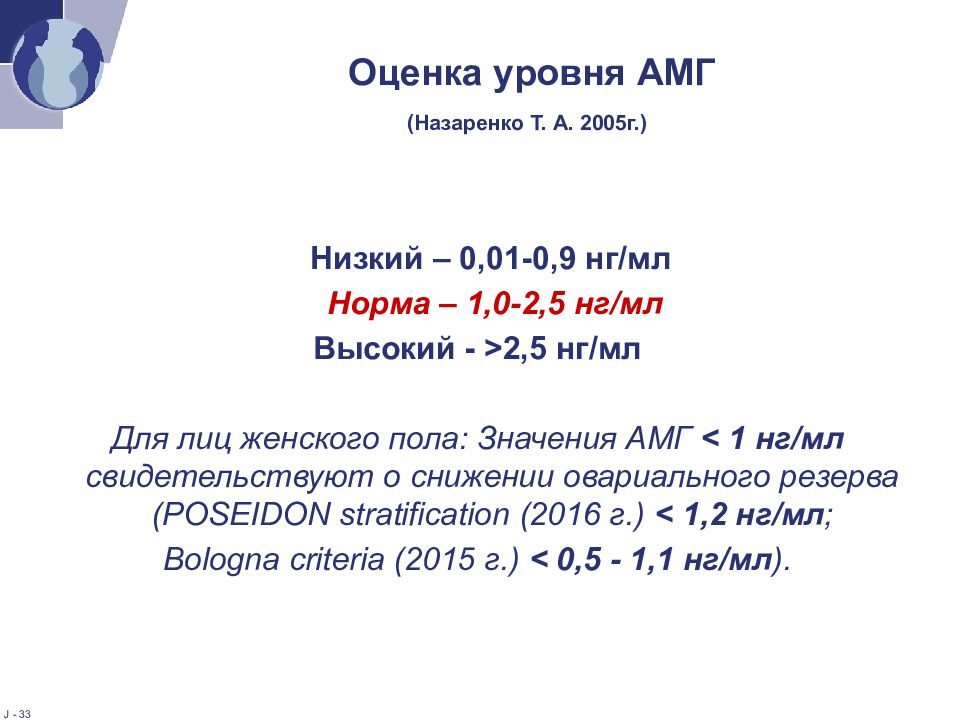 Оценка уровня АМГ

(Назаренко Т. А. 2005г.)

Низкий – 0,01-0,9 нг/мл
Норма – 1,0-2,5 нг/мл
Высокий - >2,5 нг/мл

Для лиц женского пола: Значения АМГ < 1 нг/мл свидетельствуют о снижении овариального резерва (POSEIDON stratification (2016 г.) < 1,2 нг/мл; Bologna criteria (2015 г.) < 0,5 - 1,1 нг/мл).

J - 33